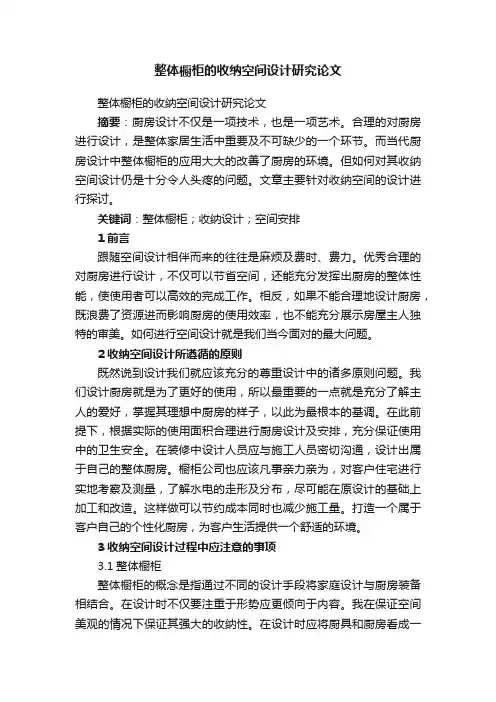 整体橱柜的收纳空间设计研究论文

整体橱柜的收纳空间设计研究论文

摘要：厨房设计不仅是一项技术，也是一项艺术。合理的对厨房进行设计，是整体家居生活中重要及不可缺少的一个环节。而当代厨房设计中整体橱柜的应用大大的改善了厨房的环境。但如何对其收纳空间设计仍是十分令人头疼的问题。文章主要针对收纳空间的设计进行探讨。

关键词：整体橱柜；收纳设计；空间安排

1 前言

跟随空间设计相伴而来的往往是麻烦及费时、费力。优秀合理的对厨房进行设计，不仅可以节省空间，还能充分发挥出厨房的整体性能，使使用者可以高效的完成工作。相反，如果不能合理地设计厨房，既浪费了资源进而影响厨房的使用效率，也不能充分展示房屋主人独特的审美。如何进行空间设计就是我们当今面对的最大问题。

2 收纳空间设计所遵循的原则

既然说到设计我们就应该充分的尊重设计中的诸多原则问题。我们设计厨房就是为了更好的使用，所以最重要的一点就是充分了解主人的爱好，掌握其理想中厨房的样子，以此为最根本的基调。在此前提下，根据实际的使用面积合理进行厨房设计及安排，充分保证使用中的卫生安全。在装修中设计人员应与施工人员密切沟通，设计出属于自己的整体厨房。橱柜公司也应该凡事亲力亲为，对客户住宅进行实地考察及测量，了解水电的走形及分布，尽可能在原设计的基础上加工和改造。这样做可以节约成本同时也减少施工量。打造一个属于客户自己的个性化厨房，为客户生活提供一个舒适的环境。

3 收纳空间设计过程中应注意的事项

3.1 整体橱柜

整体橱柜的概念是指通过不同的设计手段将家庭设计与厨房装备相结合。在设计时不仅要注重于形势应更倾向于内容。我在保证空间美观的情况下保证其强大的收纳性。在设计时应将厨具和厨房看成一